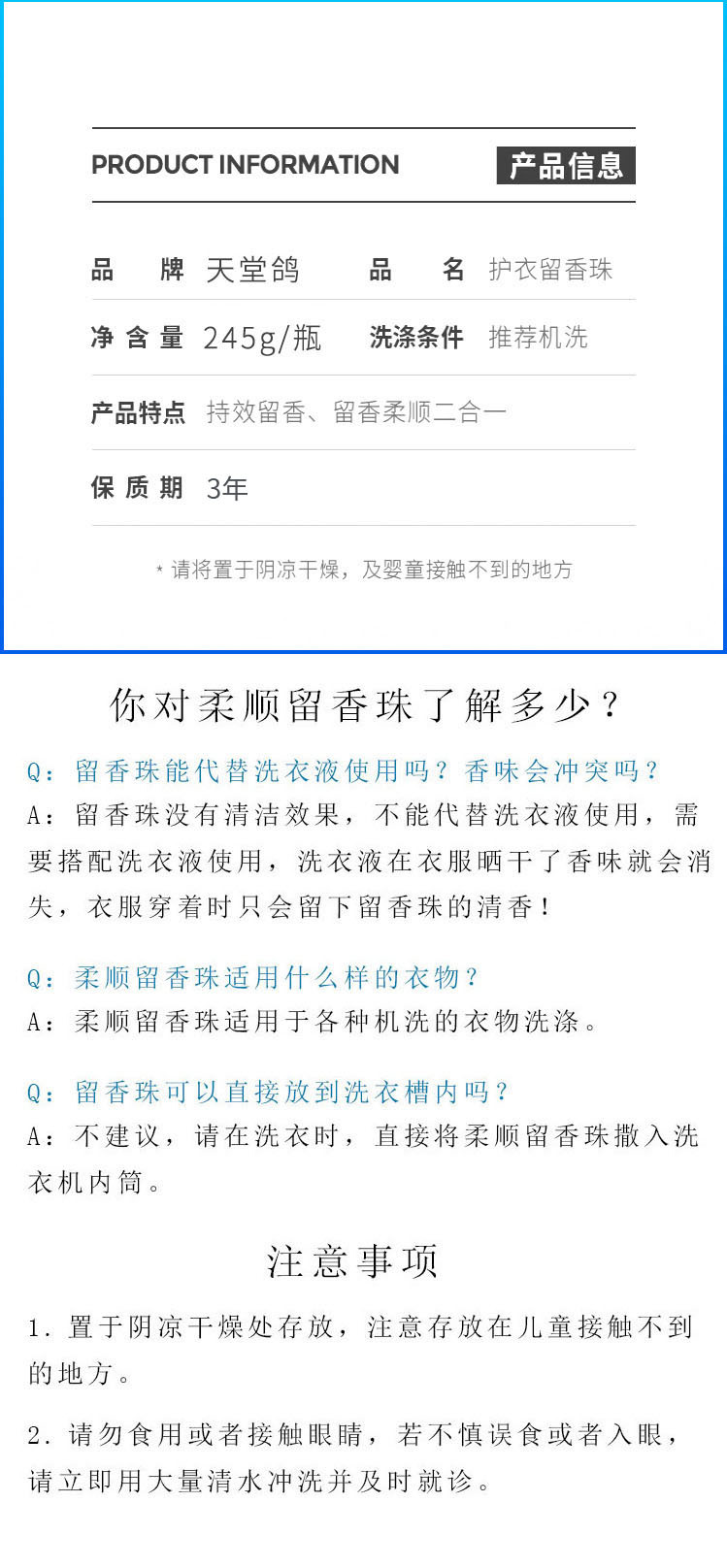 PRODUCT INFORMATION 产品信息

| 品　牌 | 天堂鸽 | 品　名 | 护衣留香珠 |
|---|---|---|---|
| 净含量 | 245g/瓶 | 洗涤条件 | 推荐机洗 |
| 产品特点 | 持效留香、留香柔顺二合一 | | |
| 保质期 | 3年 | | |

* 请将置于阴凉干燥，及婴童接触不到的地方

你对柔顺留香珠了解多少？

Q：留香珠能代替洗衣液使用吗？香味会冲突吗？
A：留香珠没有清洁效果，不能代替洗衣液使用，需要搭配洗衣液使用，洗衣液在衣服晒干了香味就会消失，衣服穿着时只会留下留香珠的清香！

Q：柔顺留香珠适用什么样的衣物？
A：柔顺留香珠适用于各种机洗的衣物洗涤。

Q：留香珠可以直接放到洗衣槽内吗？
A：不建议，请在洗衣时，直接将柔顺留香珠撒入洗衣机内筒。

注意事项

1. 置于阴凉干燥处存放，注意存放在儿童接触不到的地方。

2. 请勿食用或者接触眼睛，若不慎误食或者入眼，请立即用大量清水冲洗并及时就诊。